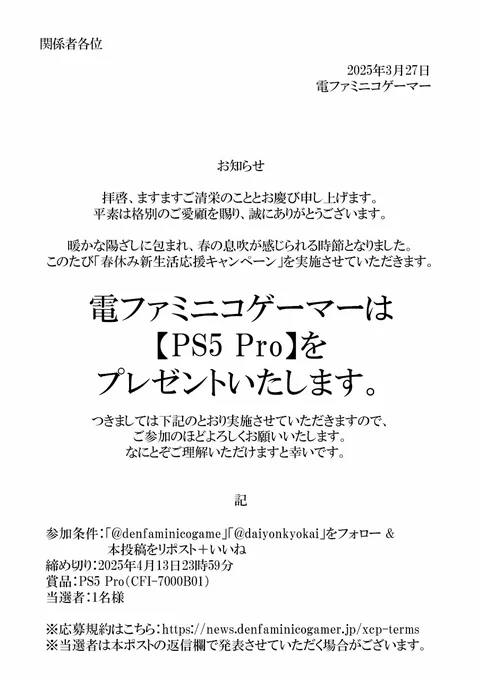 関係者各位

2025年3月27日
電ファミニコゲーマー

お知らせ

拝啓、ますますご清栄のこととお慶び申し上げます。
平素は格別のご愛顧を賜り、誠にありがとうございます。

暖かな陽ざしに包まれ、春の息吹が感じられる時節となりました。
このたび「春休み新生活応援キャンペーン」を実施させていただきます。

電ファミニコゲーマーは
【PS5 Pro】を
プレゼントいたします。

つきましては下記のとおり実施させていただきますので、
ご参加のほどよろしくお願いいたします。
なにとぞご理解いただけますと幸いです。

記

参加条件:「@denfaminicogame」「@daiyonkyokai」をフォロー &
本投稿をリポスト+いいね
締め切り:2025年4月13日23時59分
賞品:PS5 Pro(CFI-7000B01)
当選者:1名様

※応募規約はこちら:https://news.denfaminicogamer.jp/xcp-terms
※当選者は本ポストの返信欄で発表させていただく場合がございます。